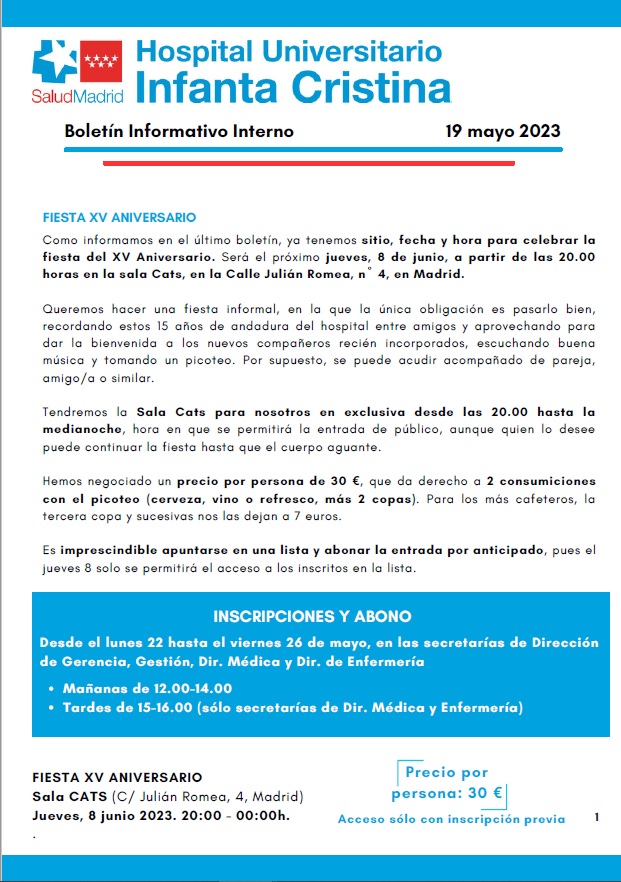 SaludMadrid
Hospital Universitario
Infanta Cristina

Boletín Informativo Interno 19 mayo 2023

FIESTA XV ANIVERSARIO
Como informamos en el último boletín, ya tenemos sitio, fecha y hora para celebrar la fiesta del XV Aniversario. Será el próximo jueves, 8 de junio, a partir de las 20.00 horas en la sala Cats, en la Calle Julián Romea, n° 4, en Madrid.

Queremos hacer una fiesta informal, en la que la única obligación es pasarlo bien, recordando estos 15 años de andadura del hospital entre amigos y aprovechando para dar la bienvenida a los nuevos compañeros recién incorporados, escuchando buena música y tomando un picoteo. Por supuesto, se puede acudir acompañado de pareja, amigo/a o similar.

Tendremos la Sala Cats para nosotros en exclusiva desde las 20.00 hasta la medianoche, hora en que se permitirá la entrada de público, aunque quien lo desee puede continuar la fiesta hasta que el cuerpo aguante.

Hemos negociado un precio por persona de 30 €, que da derecho a 2 consumiciones con el picoteo (cerveza, vino o refresco, más 2 copas). Para los más cafeteros, la tercera copa y sucesivas nos las dejan a 7 euros.

Es imprescindible apuntarse en una lista y abonar la entrada por anticipado, pues el jueves 8 solo se permitirá el acceso a los inscritos en la lista.

INSCRIPCIONES Y ABONO
Desde el lunes 22 hasta el viernes 26 de mayo, en las secretarías de Dirección de Gerencia, Gestión, Dir. Médica y Dir. de Enfermería
• Mañanas de 12.00-14.00
• Tardes de 15-16.00 (sólo secretarías de Dir. Médica y Enfermería)

FIESTA XV ANIVERSARIO
Sala CATS (C/ Julián Romea, 4, Madrid)
Jueves, 8 junio 2023. 20:00 - 00:00h.
.

Precio por persona: 30 €
Acceso sólo con inscripción previa

1